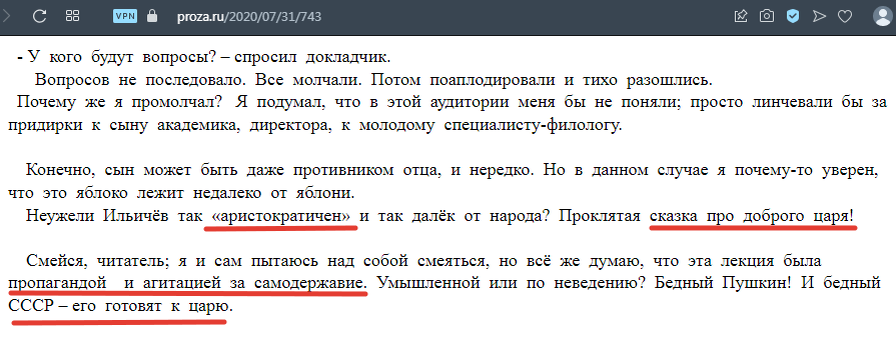 VPN proza.ru/2020/07/31/743

- У кого будут вопросы? – спросил докладчик.

Вопросов не последовало. Все молчали. Потом поаплодировали и тихо разошлись.

Почему же я промолчал? Я подумал, что в этой аудитории меня бы не поняли; просто линчевали бы за придирки к сыну академика, директора, к молодому специалисту-филологу.

Конечно, сын может быть даже противником отца, и нередко. Но в данном случае я почему-то уверен, что это яблоко лежит недалеко от яблони.

Неужели Ильичёв так «аристократичен» и так далёк от народа? Проклятая сказка про доброго царя!

Смейся, читатель; я и сам пытаюсь над собой смеяться, но всё же думаю, что эта лекция была пропагандой и агитацией за самодержавие. Умышленной или по неведению? Бедный Пушкин! И бедный СССР – его готовят к царю.